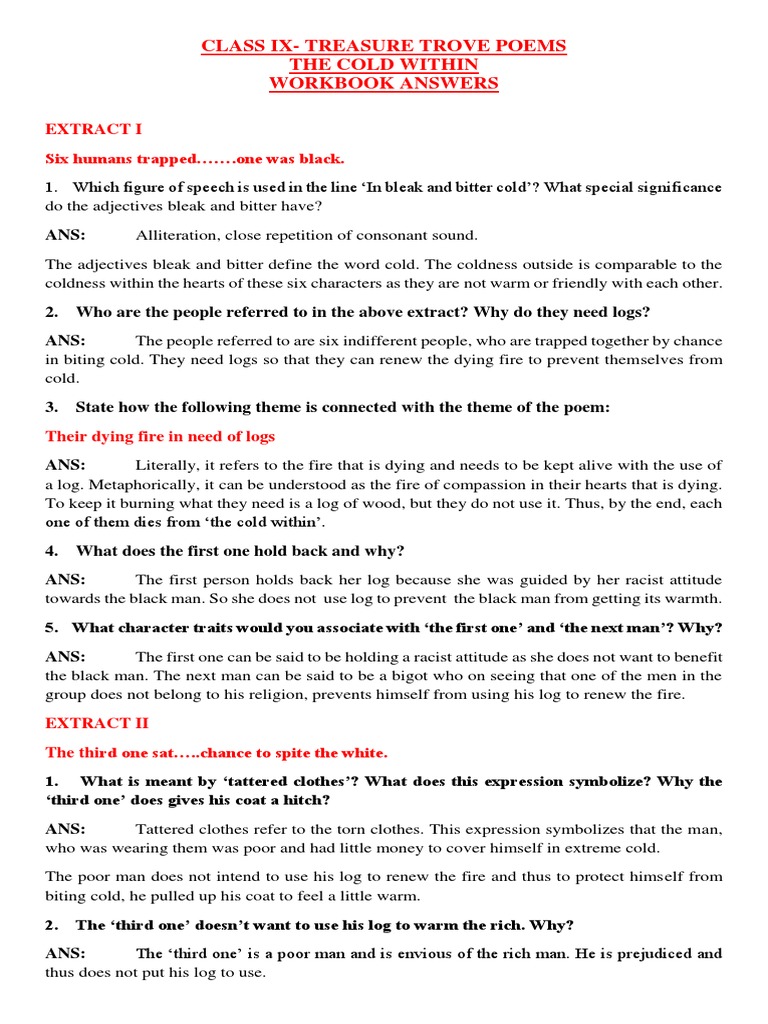 CLASS IX- TREASURE TROVE POEMS
THE COLD WITHIN
WORKBOOK ANSWERS

EXTRACT I

Six humans trapped…….one was black.

1. Which figure of speech is used in the line 'In bleak and bitter cold'? What special significance do the adjectives bleak and bitter have?

ANS: Alliteration, close repetition of consonant sound.

The adjectives bleak and bitter define the word cold. The coldness outside is comparable to the coldness within the hearts of these six characters as they are not warm or friendly with each other.

2. Who are the people referred to in the above extract? Why do they need logs?

ANS: The people referred to are six indifferent people, who are trapped together by chance in biting cold. They need logs so that they can renew the dying fire to prevent themselves from cold.

3. State how the following theme is connected with the theme of the poem:

Their dying fire in need of logs

ANS: Literally, it refers to the fire that is dying and needs to be kept alive with the use of a log. Metaphorically, it can be understood as the fire of compassion in their hearts that is dying. To keep it burning what they need is a log of wood, but they do not use it. Thus, by the end, each one of them dies from 'the cold within'.

4. What does the first one hold back and why?

ANS: The first person holds back her log because she was guided by her racist attitude towards the black man. So she does not use log to prevent the black man from getting its warmth.

5. What character traits would you associate with 'the first one' and 'the next man'? Why?

ANS: The first one can be said to be holding a racist attitude as she does not want to benefit the black man. The next man can be said to be a bigot who on seeing that one of the men in the group does not belong to his religion, prevents himself from using his log to renew the fire.

EXTRACT II

The third one sat…..chance to spite the white.

1. What is meant by 'tattered clothes'? What does this expression symbolize? Why the 'third one' does gives his coat a hitch?

ANS: Tattered clothes refer to the torn clothes. This expression symbolizes that the man, who was wearing them was poor and had little money to cover himself in extreme cold.

The poor man does not intend to use his log to renew the fire and thus to protect himself from biting cold, he pulled up his coat to feel a little warm.

2. The 'third one' doesn't want to use his log to warm the rich. Why?

ANS: The 'third one' is a poor man and is envious of the rich man. He is prejudiced and thus does not put his log to use.